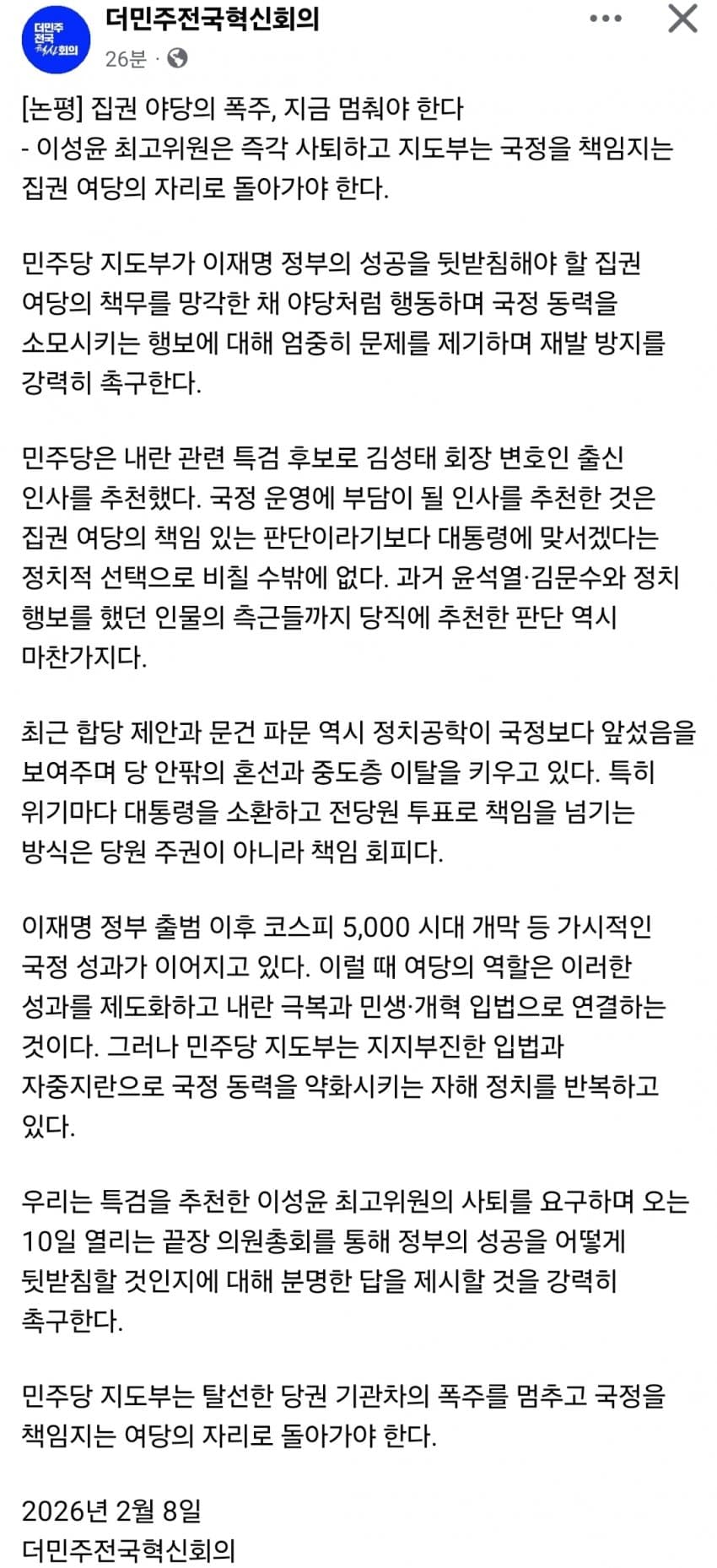 더민주 전국 혁신회의

더민주전국혁신회의
26분 ·

[논평] 집권 야당의 폭주, 지금 멈춰야 한다
- 이성윤 최고위원은 즉각 사퇴하고 지도부는 국정을 책임지는 집권 여당의 자리로 돌아가야 한다.

민주당 지도부가 이재명 정부의 성공을 뒷받침해야 할 집권 여당의 책무를 망각한 채 야당처럼 행동하며 국정 동력을 소모시키는 행보에 대해 엄중히 문제를 제기하며 재발 방지를 강력히 촉구한다.

민주당은 내란 관련 특검 후보로 김성태 회장 변호인 출신 인사를 추천했다. 국정 운영에 부담이 될 인사를 추천한 것은 집권 여당의 책임 있는 판단이라기보다 대통령에 맞서겠다는 정치적 선택으로 비칠 수밖에 없다. 과거 윤석열·김문수와 정치 행보를 했던 인물의 측근들까지 당직에 추천한 판단 역시 마찬가지다.

최근 합당 제안과 문건 파문 역시 정치공학이 국정보다 앞섰음을 보여주며 당 안팎의 혼선과 중도층 이탈을 키우고 있다. 특히 위기마다 대통령을 소환하고 전당원 투표로 책임을 넘기는 방식은 당원 주권이 아니라 책임 회피다.

이재명 정부 출범 이후 코스피 5,000 시대 개막 등 가시적인 국정 성과가 이어지고 있다. 이럴 때 여당의 역할은 이러한 성과를 제도화하고 내란 극복과 민생·개혁 입법으로 연결하는 것이다. 그러나 민주당 지도부는 지지부진한 입법과 자중지란으로 국정 동력을 약화시키는 자해 정치를 반복하고 있다.

우리는 특검을 추천한 이성윤 최고위원의 사퇴를 요구하며 오는 10일 열리는 끝장 의원총회를 통해 정부의 성공을 어떻게 뒷받침할 것인지에 대해 분명한 답을 제시할 것을 강력히 촉구한다.

민주당 지도부는 탈선한 당권 기관차의 폭주를 멈추고 국정을 책임지는 여당의 자리로 돌아가야 한다.

2026년 2월 8일
더민주전국혁신회의